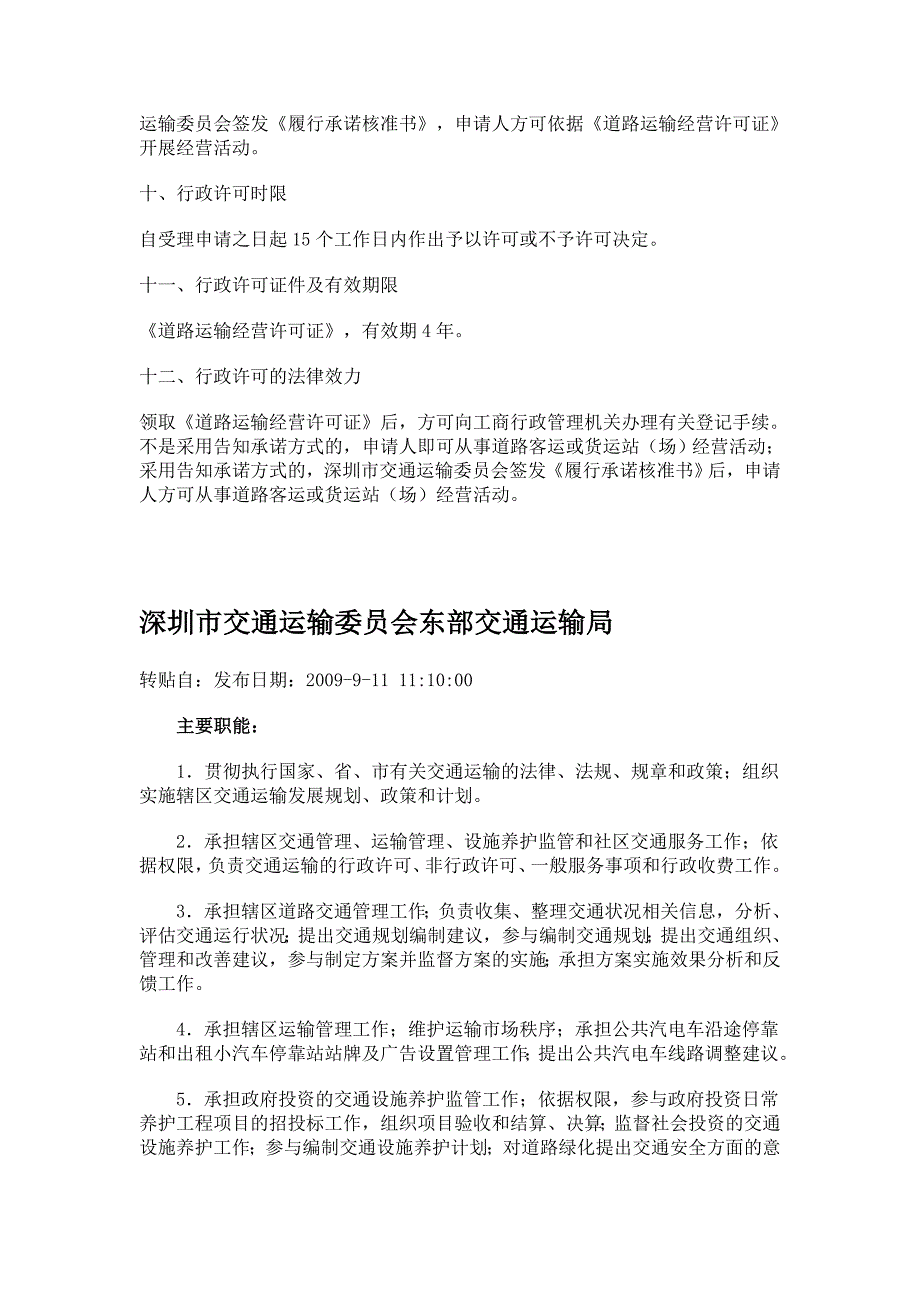 运输委员会签发《履行承诺核准书》，申请人方可依据《道路运输经营许可证》开展经营活动。

十、行政许可时限

自受理申请之日起 15 个工作日内作出予以许可或不予许可决定。

十一、行政许可证件及有效期限

《道路运输经营许可证》，有效期 4 年。

十二、行政许可的法律效力

领取《道路运输经营许可证》后，方可向工商行政管理机关办理有关登记手续。不是采用告知承诺方式的，申请人即可从事道路客运或货运站（场）经营活动；采用告知承诺方式的，深圳市交通运输委员会签发《履行承诺核准书》后，申请人方可从事道路客运或货运站（场）经营活动。

深圳市交通运输委员会东部交通运输局

转贴自：发布日期：2009-9-11 11:10:00

主要职能：

1．贯彻执行国家、省、市有关交通运输的法律、法规、规章和政策；组织实施辖区交通运输发展规划、政策和计划。

2．承担辖区交通管理、运输管理、设施养护监管和社区交通服务工作；依据权限，负责交通运输的行政许可、非行政许可、一般服务事项和行政收费工作。

3．承担辖区道路交通管理工作；负责收集、整理交通状况相关信息，分析、评估交通运行状况；提出交通规划编制建议，参与编制交通规划；提出交通组织、管理和改善建议，参与制定方案并监督方案的实施；承担方案实施效果分析和反馈工作。

4．承担辖区运输管理工作；维护运输市场秩序；承担公共汽电车沿途停靠站和出租小汽车停靠站站牌及广告设置管理工作；提出公共汽电车线路调整建议。

5．承担政府投资的交通设施养护监管工作；依据权限，参与政府投资日常养护工程项目的招投标工作，组织项目验收和结算、决算；监督社会投资的交通设施养护工作；参与编制交通设施养护计划；对道路绿化提出交通安全方面的意